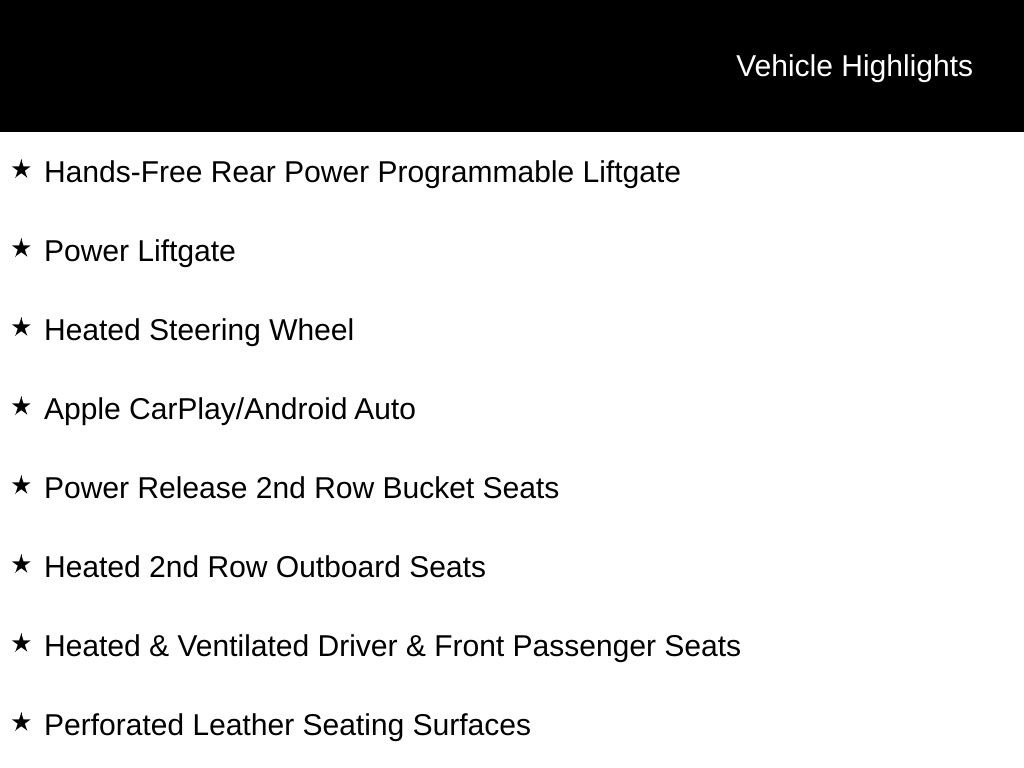 Vehicle Highlights

★ Hands-Free Rear Power Programmable Liftgate

★ Power Liftgate

★ Heated Steering Wheel

★ Apple CarPlay/Android Auto

★ Power Release 2nd Row Bucket Seats

★ Heated 2nd Row Outboard Seats

★ Heated & Ventilated Driver & Front Passenger Seats

★ Perforated Leather Seating Surfaces